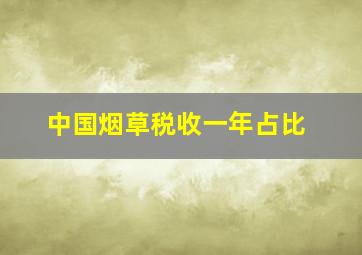 中国烟草税收一年占比